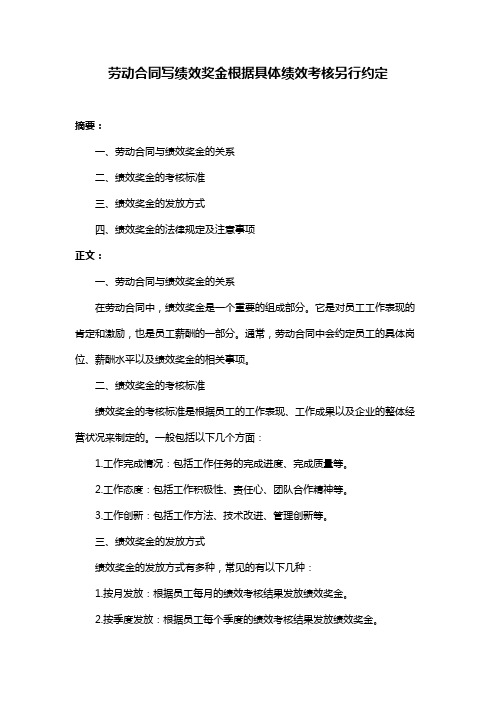 劳动合同写绩效奖金根据具体绩效考核另行约定

摘要：

一、劳动合同与绩效奖金的关系

二、绩效奖金的考核标准

三、绩效奖金的发放方式

四、绩效奖金的法律规定及注意事项

正文：

一、劳动合同与绩效奖金的关系

在劳动合同中，绩效奖金是一个重要的组成部分。它是对员工工作表现的肯定和激励，也是员工薪酬的一部分。通常，劳动合同中会约定员工的具体岗位、薪酬水平以及绩效奖金的相关事项。

二、绩效奖金的考核标准

绩效奖金的考核标准是根据员工的工作表现、工作成果以及企业的整体经营状况来制定的。一般包括以下几个方面：

1.工作完成情况：包括工作任务的完成进度、完成质量等。

2.工作态度：包括工作积极性、责任心、团队合作精神等。

3.工作创新：包括工作方法、技术改进、管理创新等。

三、绩效奖金的发放方式

绩效奖金的发放方式有多种，常见的有以下几种：

1.按月发放：根据员工每月的绩效考核结果发放绩效奖金。

2.按季度发放：根据员工每个季度的绩效考核结果发放绩效奖金。